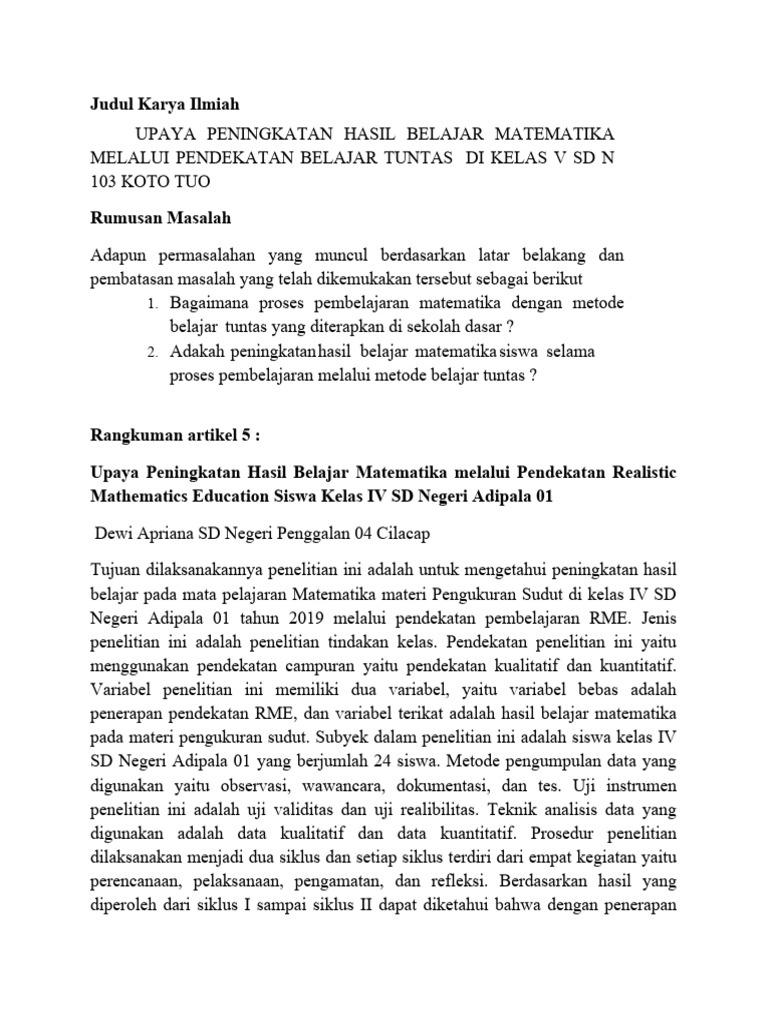 Judul Karya Ilmiah

UPAYA PENINGKATAN HASIL BELAJAR MATEMATIKA MELALUI PENDEKATAN BELAJAR TUNTAS DI KELAS V SD N 103 KOTO TUO

Rumusan Masalah

Adapun permasalahan yang muncul berdasarkan latar belakang dan pembatasan masalah yang telah dikemukakan tersebut sebagai berikut

1. Bagaimana proses pembelajaran matematika dengan metode belajar tuntas yang diterapkan di sekolah dasar ?
2. Adakah peningkatanhasil belajar matematika siswa selama proses pembelajaran melalui metode belajar tuntas ?

Rangkuman artikel 5 :

Upaya Peningkatan Hasil Belajar Matematika melalui Pendekatan Realistic Mathematics Education Siswa Kelas IV SD Negeri Adipala 01

Dewi Apriana SD Negeri Penggalan 04 Cilacap

Tujuan dilaksanakannya penelitian ini adalah untuk mengetahui peningkatan hasil belajar pada mata pelajaran Matematika materi Pengukuran Sudut di kelas IV SD Negeri Adipala 01 tahun 2019 melalui pendekatan pembelajaran RME. Jenis penelitian ini adalah penelitian tindakan kelas. Pendekatan penelitian ini yaitu menggunakan pendekatan campuran yaitu pendekatan kualitatif dan kuantitatif. Variabel penelitian ini memiliki dua variabel, yaitu variabel bebas adalah penerapan pendekatan RME, dan variabel terikat adalah hasil belajar matematika pada materi pengukuran sudut. Subyek dalam penelitian ini adalah siswa kelas IV SD Negeri Adipala 01 yang berjumlah 24 siswa. Metode pengumpulan data yang digunakan yaitu observasi, wawancara, dokumentasi, dan tes. Uji instrumen penelitian ini adalah uji validitas dan uji realibilitas. Teknik analisis data yang digunakan adalah data kualitatif dan data kuantitatif. Prosedur penelitian dilaksanakan menjadi dua siklus dan setiap siklus terdiri dari empat kegiatan yaitu perencanaan, pelaksanaan, pengamatan, dan refleksi. Berdasarkan hasil yang diperoleh dari siklus I sampai siklus II dapat diketahui bahwa dengan penerapan